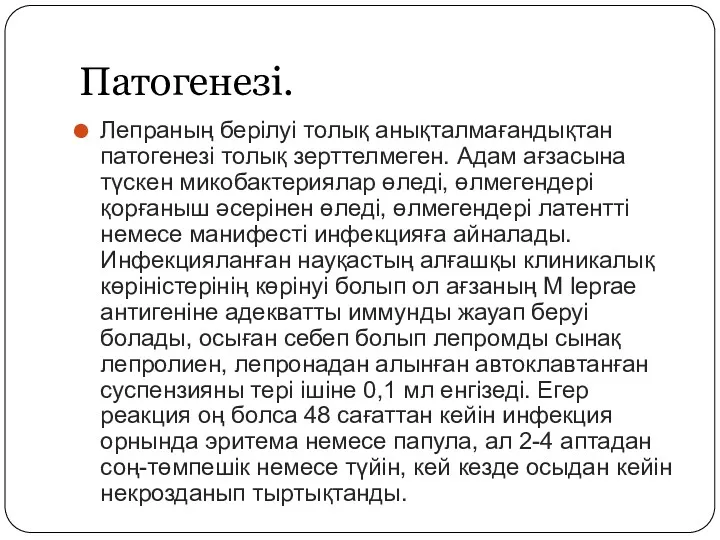 Патогенезі.

Лепраның берілуі толық анықталмағандықтан патогенезі толық зерттелмеген. Адам ағзасына түскен микобактериялар өледі, өлмегендері қорғаныш әсерінен өледі, өлмегендері латентті немесе манифесті инфекцияға айналады. Инфекцияланған науқастың алғашқы клиникалық көріністерінің көрінуі болып ол ағзаның M leprae антигеніне адекватты иммунды жауап беруі болады, осыған себеп болып лепромды сынақ лепролиен, лепронадан алынған автоклавтанған суспензияны тері ішіне 0,1 мл енгізеді. Егер реакция оң болса 48 сағаттан кейін инфекция орнында эритема немесе папула, ал 2-4 аптадан соң-төмпешік немесе түйін, кей кезде осыдан кейін некрозданып тыртықтанды.